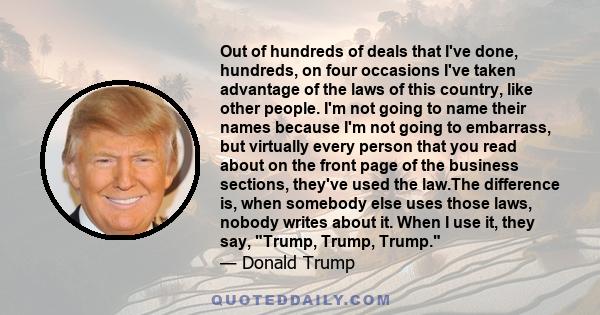 Out of hundreds of deals that I've done, hundreds, on four occasions I've taken advantage of the laws of this country, like other people. I'm not going to name their names because I'm not going to embarrass, but virtually every person that you read about on the front page of the business sections, they've used the law.The difference is, when somebody else uses those laws, nobody writes about it. When I use it, they say, "Trump, Trump, Trump."
— Donald Trump

QUOTEDDAILY.COM